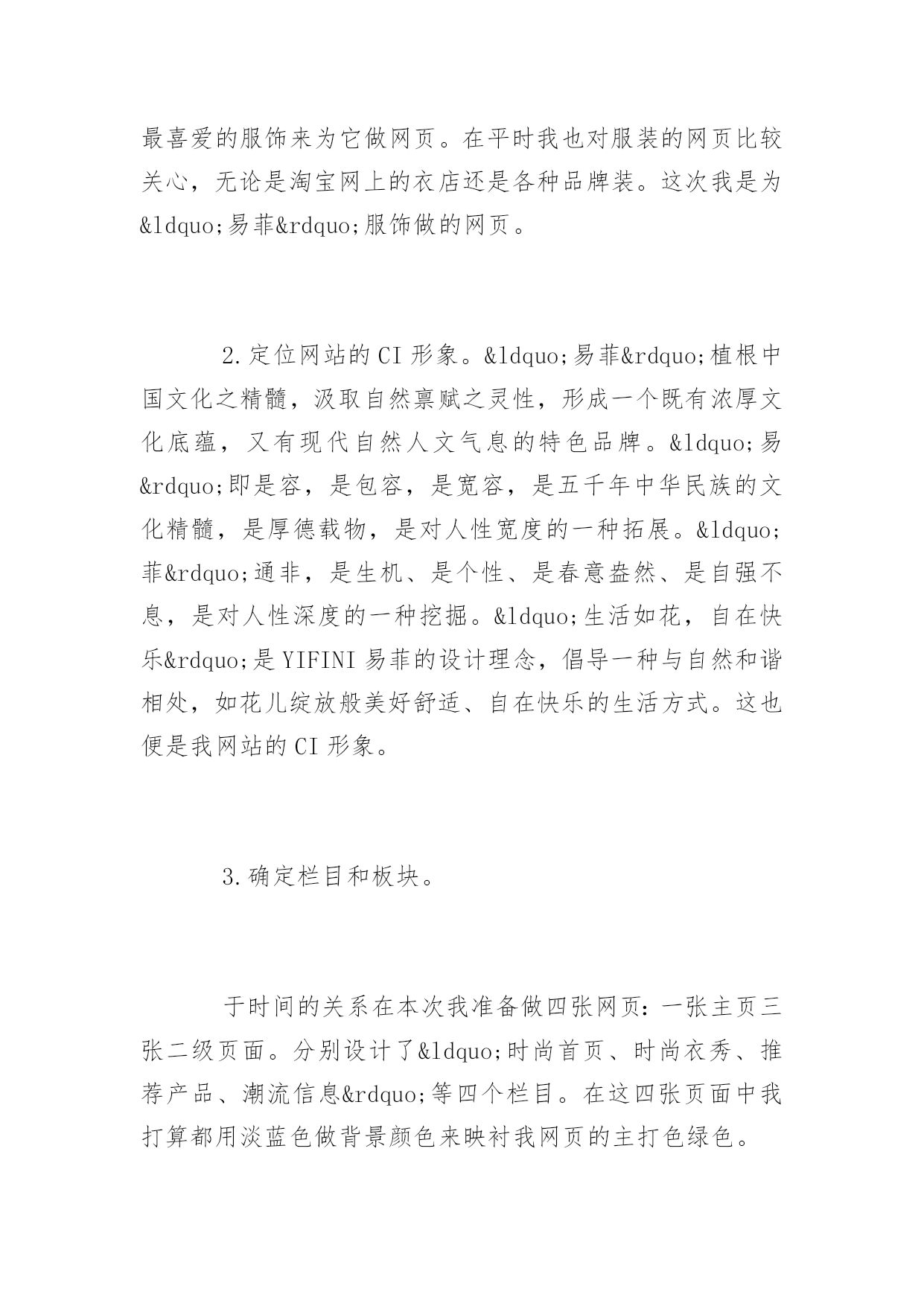 最喜爱的服饰来为它做网页。在平时我也对服装的网页比较关心，无论是淘宝网上的衣店还是各种品牌装。这次我是为&ldquo;易菲&rdquo;服饰做的网页。

2.定位网站的CI形象。&ldquo;易菲&rdquo;植根中国文化之精髓，汲取自然禀赋之灵性，形成一个既有浓厚文化底蕴，又有现代自然人文气息的特色品牌。&ldquo;易&rdquo;即是容，是包容，是宽容，是五千年中华民族的文化精髓，是厚德载物，是对人性宽度的一种拓展。&ldquo;菲&rdquo;通非，是生机、是个性、是春意盎然、是自强不息，是对人性深度的一种挖掘。&ldquo;生活如花，自在快乐&rdquo;是YIFINI易菲的设计理念，倡导一种与自然和谐相处，如花儿绽放般美好舒适、自在快乐的生活方式。这也便是我网站的CI形象。

3.确定栏目和板块。

于时间的关系在本次我准备做四张网页：一张主页三张二级页面。分别设计了&ldquo;时尚首页、时尚衣秀、推荐产品、潮流信息&rdquo;等四个栏目。在这四张页面中我打算都用淡蓝色做背景颜色来映衬我网页的主打色绿色。